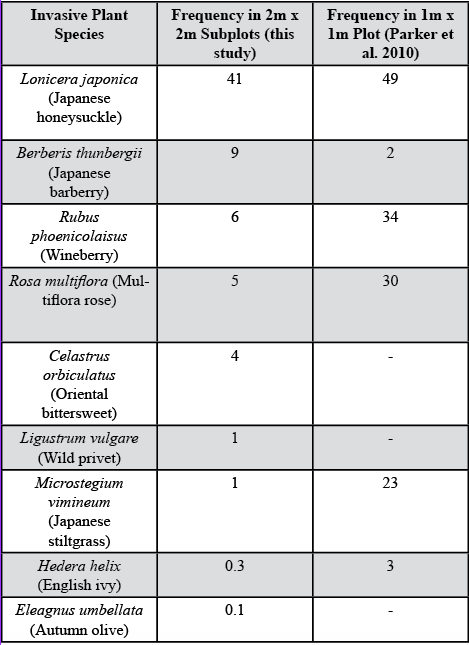 | Invasive Plant Species | Frequency in 2m x 2m Subplots (this study) | Frequency in 1m x 1m Plot (Parker et al. 2010) |
|---|---|---|
| Lonicera japonica (Japanese honeysuckle) | 41 | 49 |
| Berberis thunbergii (Japanese barberry) | 9 | 2 |
| Rubus phoenicolaisus (Wineberry) | 6 | 34 |
| Rosa multiflora (Multiflora rose) | 5 | 30 |
| Celastrus orbiculatus (Oriental bittersweet) | 4 | - |
| Ligustrum vulgare (Wild privet) | 1 | - |
| Microstegium vimineum (Japanese stiltgrass) | 1 | 23 |
| Hedera helix (English ivy) | 0.3 | 3 |
| Eleagnus umbellata (Autumn olive) | 0.1 | - |